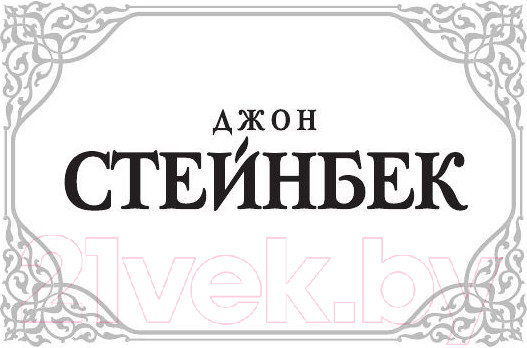 ДЖОН
СТЕЙНБЕК

21vek.by